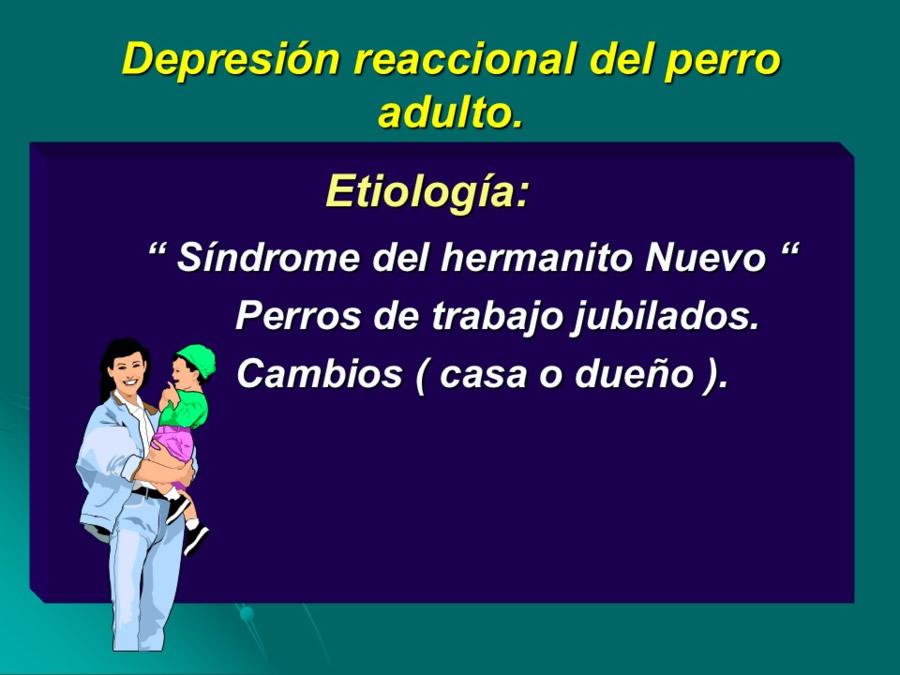 Depresión reaccional del perro adulto.

Etiología:

“ Síndrome del hermanito Nuevo “

Perros de trabajo jubilados.

Cambios ( casa o dueño ).